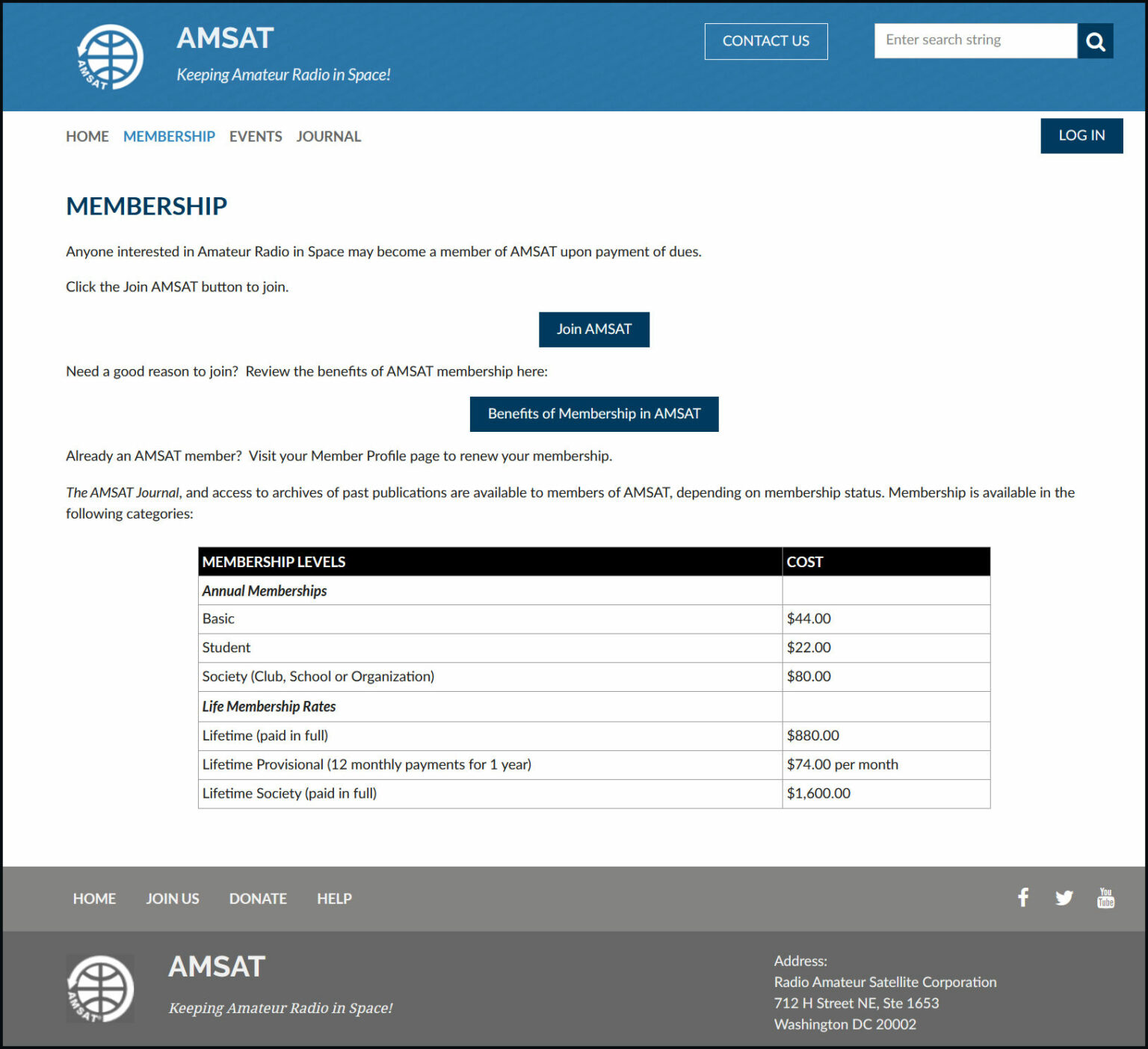 AMSAT

AMSAT
Keeping Amateur Radio in Space!

CONTACT US

Enter search string

HOME MEMBERSHIP EVENTS JOURNAL

LOG IN

MEMBERSHIP

Anyone interested in Amateur Radio in Space may become a member of AMSAT upon payment of dues.

Click the Join AMSAT button to join.

Join AMSAT

Need a good reason to join? Review the benefits of AMSAT membership here:

Benefits of Membership in AMSAT

Already an AMSAT member? Visit your Member Profile page to renew your membership.

The AMSAT Journal, and access to archives of past publications are available to members of AMSAT, depending on membership status. Membership is available in the following categories:

| MEMBERSHIP LEVELS | COST |
|---|---|
| Annual Memberships | |
| Basic | $44.00 |
| Student | $22.00 |
| Society (Club, School or Organization) | $80.00 |
| Life Membership Rates | |
| Lifetime (paid in full) | $880.00 |
| Lifetime Provisional (12 monthly payments for 1 year) | $74.00 per month |
| Lifetime Society (paid in full) | $1,600.00 |

HOME JOIN US DONATE HELP

You Tube

AMSAT

AMSAT
Keeping Amateur Radio in Space!

Address:
Radio Amateur Satellite Corporation
712 H Street NE, Ste 1653
Washington DC 20002